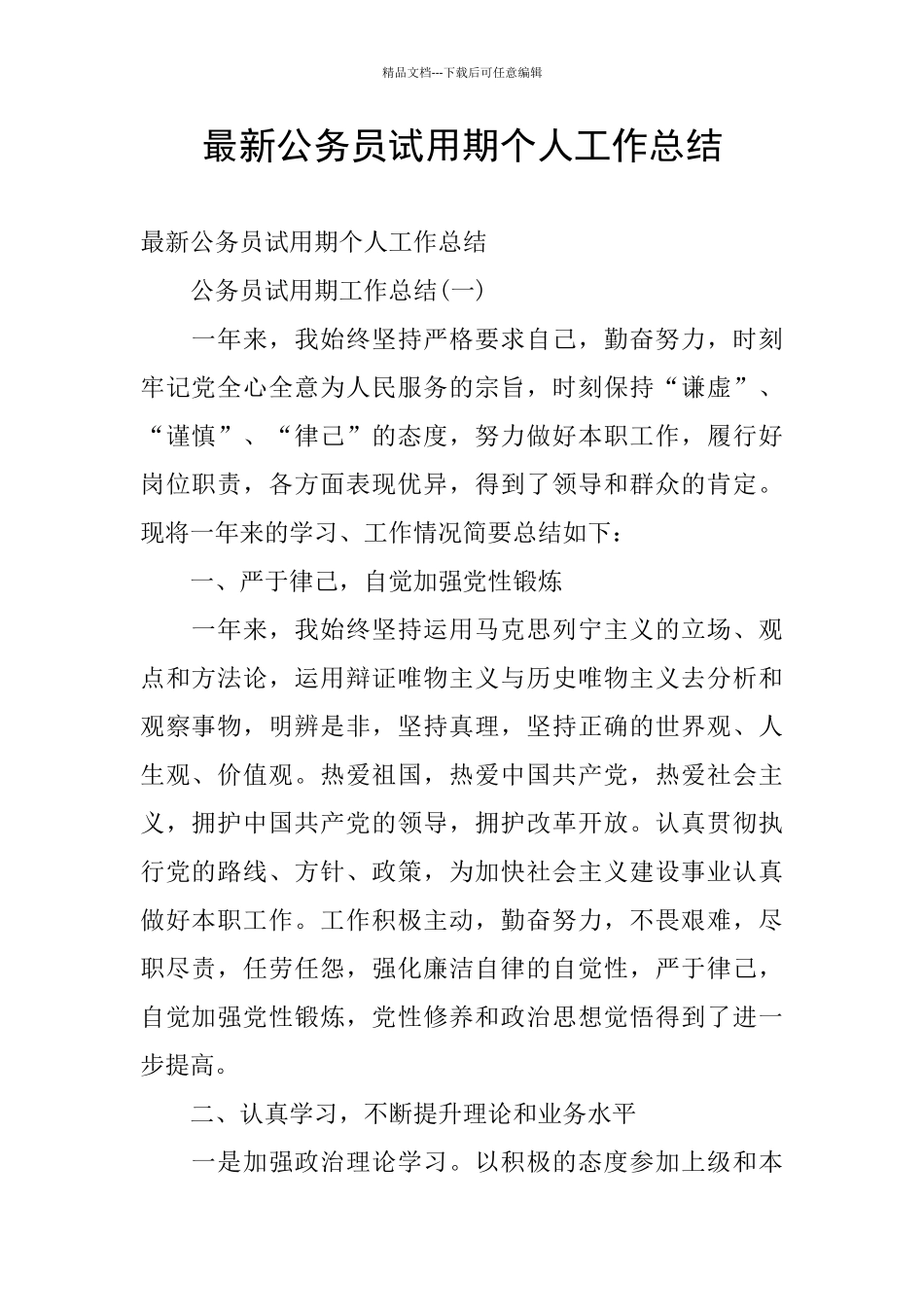 精品文档---下载后可任意编辑

最新公务员试用期个人工作总结

最新公务员试用期个人工作总结

公务员试用期工作总结(一)

一年来，我始终坚持严格要求自己，勤奋努力，时刻牢记党全心全意为人民服务的宗旨，时刻保持“谦虚”、“谨慎”、“律己”的态度，努力做好本职工作，履行好岗位职责，各方面表现优异，得到了领导和群众的肯定。现将一年来的学习、工作情况简要总结如下：

一、严于律己，自觉加强党性锻炼

一年来，我始终坚持运用马克思列宁主义的立场、观点和方法论，运用辩证唯物主义与历史唯物主义去分析和观察事物，明辨是非，坚持真理，坚持正确的世界观、人生观、价值观。热爱祖国，热爱中国共产党，热爱社会主义，拥护中国共产党的领导，拥护改革开放。认真贯彻执行党的路线、方针、政策，为加快社会主义建设事业认真做好本职工作。工作积极主动，勤奋努力，不畏艰难，尽职尽责，任劳任怨，强化廉洁自律的自觉性，严于律己，自觉加强党性锻炼，党性修养和政治思想觉悟得到了进一步提高。

二、认真学习，不断提升理论和业务水平

一是加强政治理论学习。以积极的态度参加上级和本